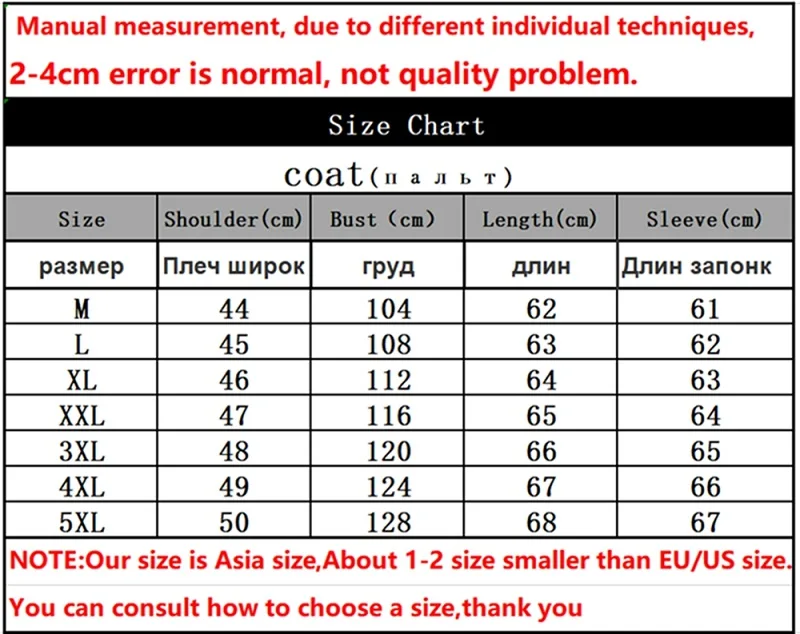 Manual measurement, due to different individual techniques,

2-4cm error is normal, not quality problem.

Size Chart

coat(пальт)

| Size | Shoulder(cm) | Bust (cm) | Length(cm) | Sleeve(cm) |
|---|---|---|---|---|
| размер | Плеч широк | груд | длин | Длин запонк |
| M | 44 | 104 | 62 | 61 |
| L | 45 | 108 | 63 | 62 |
| XL | 46 | 112 | 64 | 63 |
| XXL | 47 | 116 | 65 | 64 |
| 3XL | 48 | 120 | 66 | 65 |
| 4XL | 49 | 124 | 67 | 66 |
| 5XL | 50 | 128 | 68 | 67 |

NOTE:Our size is Asia size,About 1-2 size smaller than EU/US size.

You can consult how to choose a size,thank you